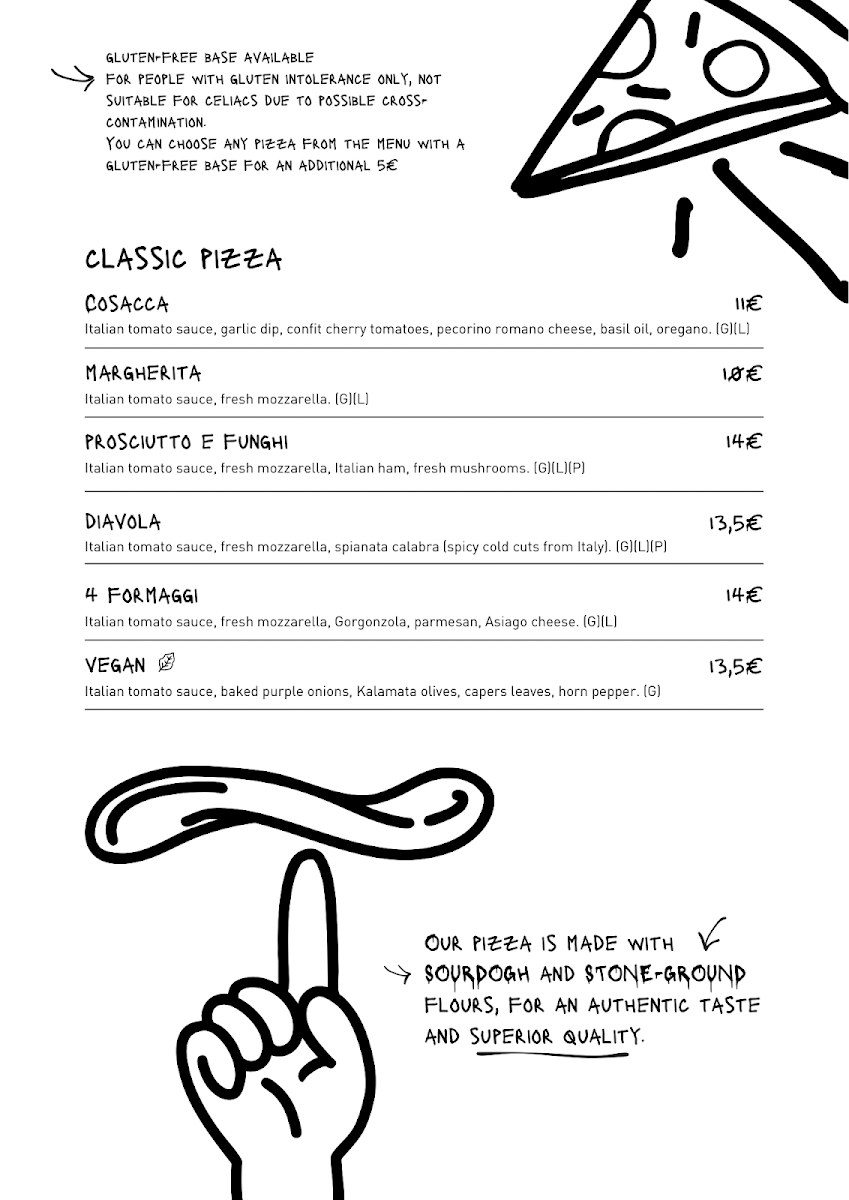 GLUTEN-FREE BASE AVAILABLE
FOR PEOPLE WITH GLUTEN INTOLERANCE ONLY, NOT SUITABLE FOR CELIACS DUE TO POSSIBLE CROSS-CONTAMINATION.
YOU CAN CHOOSE ANY PIZZA FROM THE MENU WITH A GLUTEN-FREE BASE FOR AN ADDITIONAL 5€

CLASSIC PIZZA

COSACCA 11€
Italian tomato sauce, garlic dip, confit cherry tomatoes, pecorino romano cheese, basil oil, oregano. (G)(L)

MARGHERITA 10€
Italian tomato sauce, fresh mozzarella. (G)(L)

PROSCIUTTO E FUNGHI 14€
Italian tomato sauce, fresh mozzarella, Italian ham, fresh mushrooms. (G)(L)(P)

DIAVOLA 13,5€
Italian tomato sauce, fresh mozzarella, spianata calabra (spicy cold cuts from Italy). (G)(L)(P)

4 FORMAGGI 14€
Italian tomato sauce, fresh mozzarella, Gorgonzola, parmesan, Asiago cheese. (G)(L)

VEGAN 13,5€
Italian tomato sauce, baked purple onions, Kalamata olives, capers leaves, horn pepper. (G)

OUR PIZZA IS MADE WITH SOURDOGH AND STONE-GROUND FLOURS, FOR AN AUTHENTIC TASTE AND SUPERIOR QUALITY.